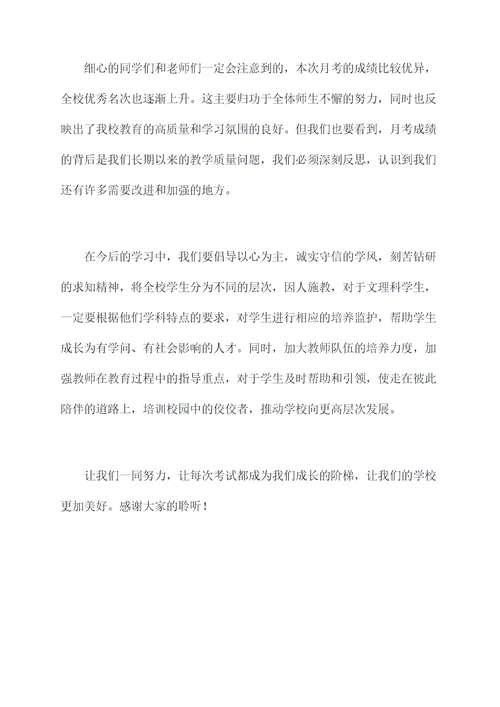 细心的同学们和老师们一定会注意到的，本次月考的成绩比较优异，全校优秀名次也逐渐上升。这主要归功于全体师生不懈的努力，同时也反映出了我校教育的高质量和学习氛围的良好。但我们也要看到，月考成绩的背后是我们长期以来的教学质量问题，我们必须深刻反思，认识到我们还有许多需要改进和加强的地方。

在今后的学习中，我们要倡导以心为主，诚实守信的学风，刻苦钻研的求知精神，将全校学生分为不同的层次，因人施教，对于文理科学生，一定要根据他们学科特点的要求，对学生进行相应的培养监护，帮助学生成长为有学问、有社会影响的人才。同时，加大教师队伍的培养力度，加强教师在教育过程中的指导重点，对于学生及时帮助和引领，使走在彼此陪伴的道路上，培训校园中的佼佼者，推动学校向更高层次发展。

让我们一同努力，让每次考试都成为我们成长的阶梯，让我们的学校更加美好。感谢大家的聆听！